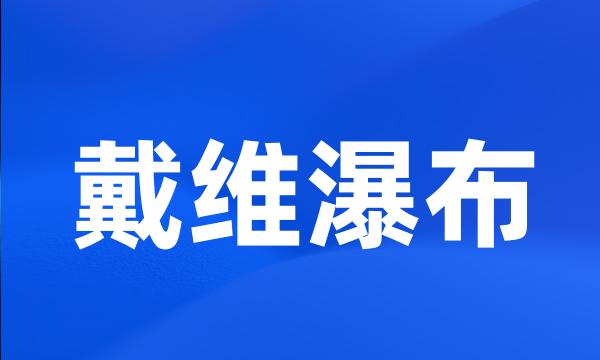 戴维瀑布